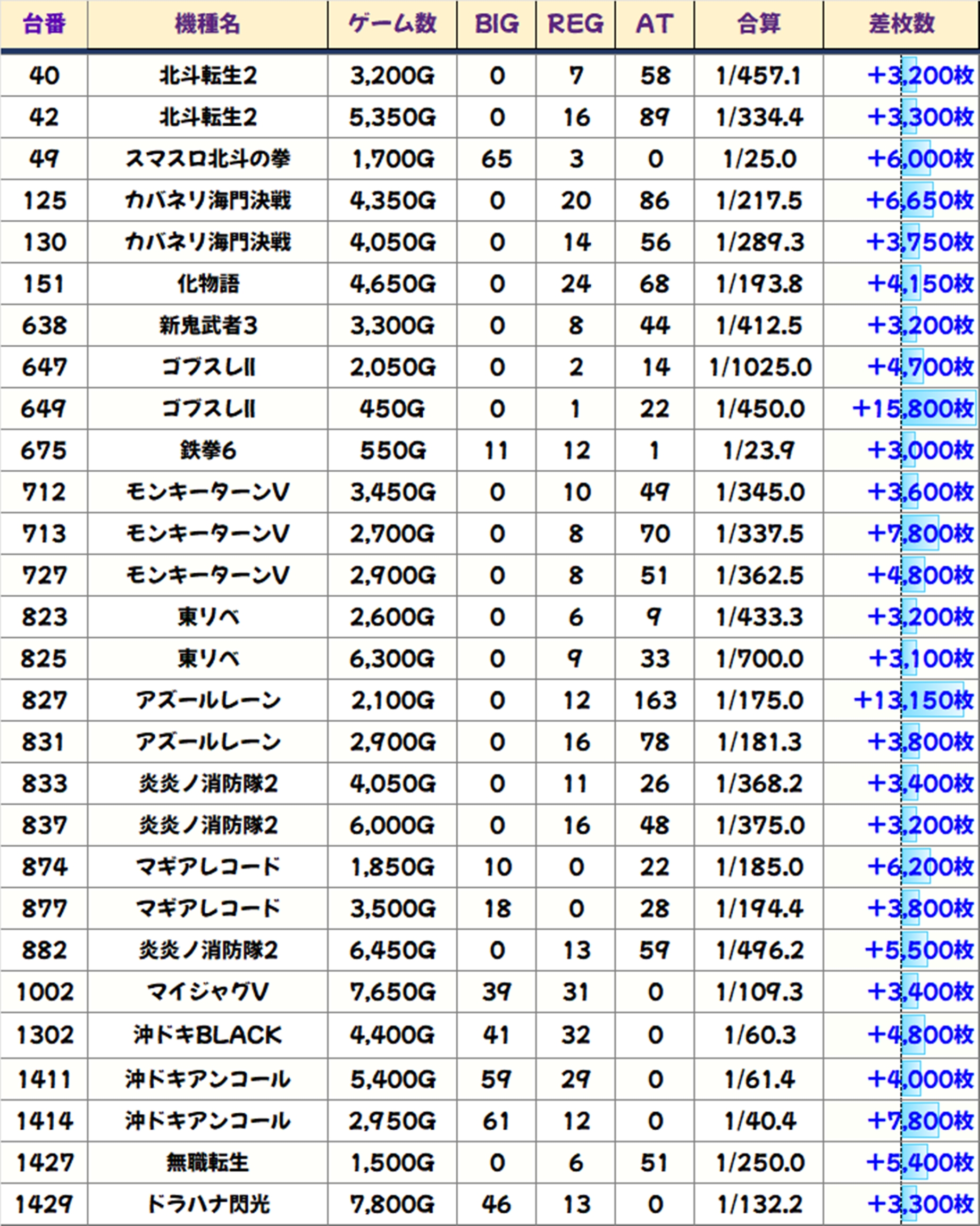 | 台番 | 機種名 | ゲーム数 | BIG | REG | AT | 合算 | 差枚数 |
|---|---|---|---|---|---|---|---|
| 40 | 北斗転生2 | 3,200G | 0 | 7 | 58 | 1/457.1 | +3,200枚 |
| 42 | 北斗転生2 | 5,350G | 0 | 16 | 89 | 1/334.4 | +3,300枚 |
| 49 | スマスロ北斗の拳 | 1,700G | 65 | 3 | 0 | 1/25.0 | +6,000枚 |
| 125 | カバネリ海門決戦 | 4,350G | 0 | 20 | 86 | 1/217.5 | +6,650枚 |
| 130 | カバネリ海門決戦 | 4,050G | 0 | 14 | 56 | 1/289.3 | +3,750枚 |
| 151 | 化物語 | 4,650G | 0 | 24 | 68 | 1/193.8 | +4,150枚 |
| 638 | 新鬼武者3 | 3,300G | 0 | 8 | 44 | 1/412.5 | +3,200枚 |
| 647 | ゴブスレII | 2,050G | 0 | 2 | 14 | 1/1025.0 | +4,700枚 |
| 649 | ゴブスレII | 450G | 0 | 1 | 22 | 1/450.0 | +15,800枚 |
| 675 | 鉄拳6 | 550G | 11 | 12 | 1 | 1/23.9 | +3,000枚 |
| 712 | モンキーターンV | 3,450G | 0 | 10 | 49 | 1/345.0 | +3,600枚 |
| 713 | モンキーターンV | 2,700G | 0 | 8 | 70 | 1/337.5 | +7,800枚 |
| 727 | モンキーターンV | 2,900G | 0 | 8 | 51 | 1/362.5 | +4,800枚 |
| 823 | 東リベ | 2,600G | 0 | 6 | 9 | 1/433.3 | +3,200枚 |
| 825 | 東リベ | 6,300G | 0 | 9 | 33 | 1/700.0 | +3,100枚 |
| 827 | アズールレーン | 2,100G | 0 | 12 | 163 | 1/175.0 | +13,150枚 |
| 831 | アズールレーン | 2,900G | 0 | 16 | 78 | 1/181.3 | +3,800枚 |
| 833 | 炎炎ノ消防隊2 | 4,050G | 0 | 11 | 26 | 1/368.2 | +3,400枚 |
| 837 | 炎炎ノ消防隊2 | 6,000G | 0 | 16 | 48 | 1/375.0 | +3,200枚 |
| 874 | マギアレコード | 1,850G | 10 | 0 | 22 | 1/185.0 | +6,200枚 |
| 877 | マギアレコード | 3,500G | 18 | 0 | 28 | 1/194.4 | +3,800枚 |
| 882 | 炎炎ノ消防隊2 | 6,450G | 0 | 13 | 59 | 1/496.2 | +5,500枚 |
| 1002 | マイジャグV | 7,650G | 39 | 31 | 0 | 1/109.3 | +3,400枚 |
| 1302 | 沖ドキBLACK | 4,400G | 41 | 32 | 0 | 1/60.3 | +4,800枚 |
| 1411 | 沖ドキアンコール | 5,400G | 59 | 29 | 0 | 1/61.4 | +4,000枚 |
| 1414 | 沖ドキアンコール | 2,950G | 61 | 12 | 0 | 1/40.4 | +7,800枚 |
| 1427 | 無職転生 | 1,500G | 0 | 6 | 51 | 1/250.0 | +5,400枚 |
| 1429 | ドラハナ閃光 | 7,800G | 46 | 13 | 0 | 1/132.2 | +3,300枚 |